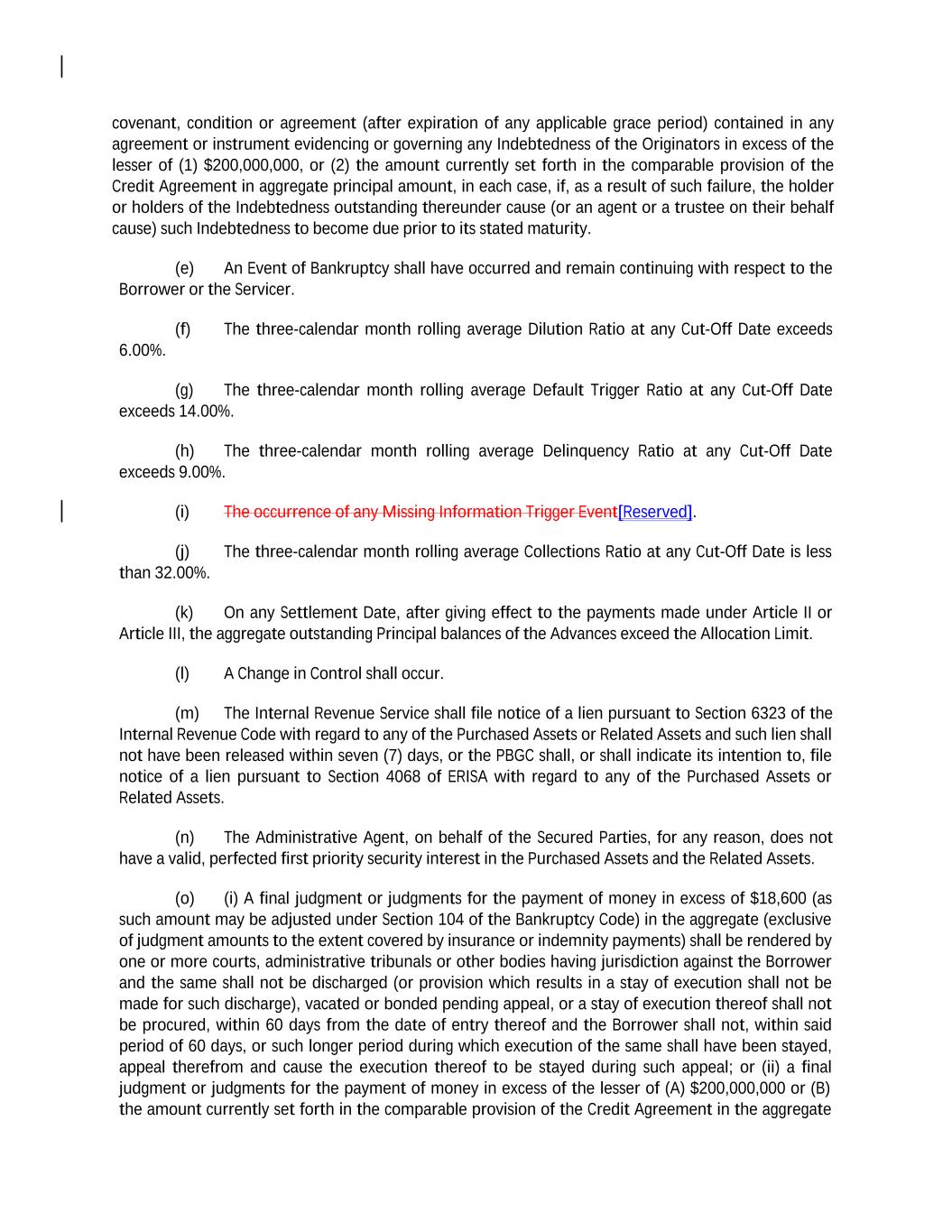 covenant, condition or agreement (after expiration of any applicable grace period) contained in any agreement or instrument evidencing or governing any Indebtedness of the Originators in excess of the lesser of (1) $200,000,000, or (2) the amount currently set forth in the comparable provision of the Credit Agreement in aggregate principal amount, in each case, if, as a result of such failure, the holder or holders of the Indebtedness outstanding thereunder cause (or an agent or a trustee on their behalf cause) such Indebtedness to become due prior to its stated maturity.

(e) An Event of Bankruptcy shall have occurred and remain continuing with respect to the Borrower or the Servicer.

(f) The three-calendar month rolling average Dilution Ratio at any Cut-Off Date exceeds 6.00%.

(g) The three-calendar month rolling average Default Trigger Ratio at any Cut-Off Date exceeds 14.00%.

(h) The three-calendar month rolling average Delinquency Ratio at any Cut-Off Date exceeds 9.00%.

(i) The occurrence of any Missing Information Trigger Event[Reserved].

(j) The three-calendar month rolling average Collections Ratio at any Cut-Off Date is less than 32.00%.

(k) On any Settlement Date, after giving effect to the payments made under Article II or Article III, the aggregate outstanding Principal balances of the Advances exceed the Allocation Limit.

(l) A Change in Control shall occur.

(m) The Internal Revenue Service shall file notice of a lien pursuant to Section 6323 of the Internal Revenue Code with regard to any of the Purchased Assets or Related Assets and such lien shall not have been released within seven (7) days, or the PBGC shall, or shall indicate its intention to, file notice of a lien pursuant to Section 4068 of ERISA with regard to any of the Purchased Assets or Related Assets.

(n) The Administrative Agent, on behalf of the Secured Parties, for any reason, does not have a valid, perfected first priority security interest in the Purchased Assets and the Related Assets.

(o) (i) A final judgment or judgments for the payment of money in excess of $18,600 (as such amount may be adjusted under Section 104 of the Bankruptcy Code) in the aggregate (exclusive of judgment amounts to the extent covered by insurance or indemnity payments) shall be rendered by one or more courts, administrative tribunals or other bodies having jurisdiction against the Borrower and the same shall not be discharged (or provision which results in a stay of execution shall not be made for such discharge), vacated or bonded pending appeal, or a stay of execution thereof shall not be procured, within 60 days from the date of entry thereof and the Borrower shall not, within said period of 60 days, or such longer period during which execution of the same shall have been stayed, appeal therefrom and cause the execution thereof to be stayed during such appeal; or (ii) a final judgment or judgments for the payment of money in excess of the lesser of (A) $200,000,000 or (B) the amount currently set forth in the comparable provision of the Credit Agreement in the aggregate